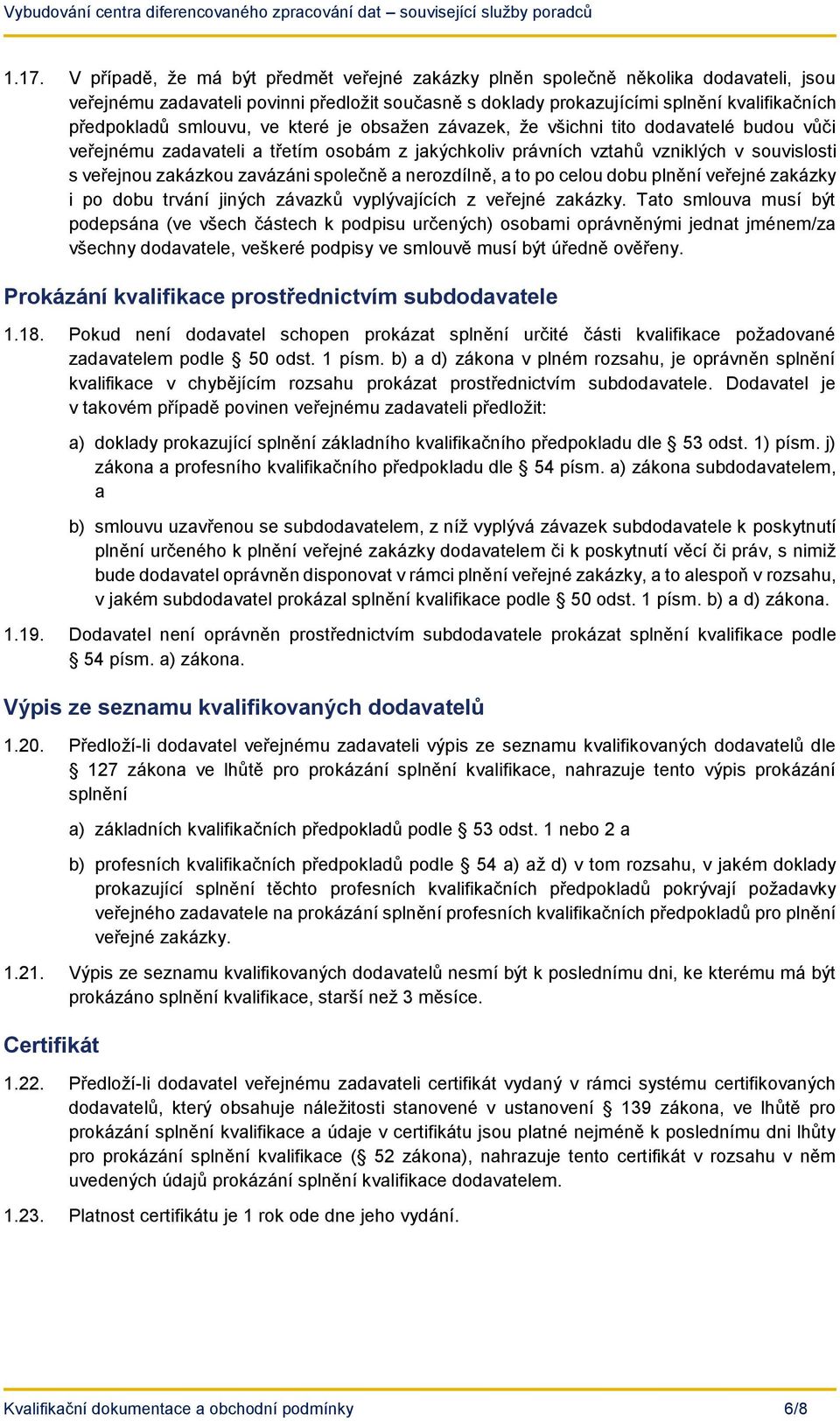 Vybudování centra diferencovaného zpracování dat – související služby poradců

1.17. V případě, že má být předmět veřejné zakázky plněn společně několika dodavateli, jsou veřejnému zadavateli povinni předložit současně s doklady prokazujícími splnění kvalifikačních předpokladů smlouvu, ve které je obsažen závazek, že všichni tito dodavatelé budou vůči veřejnému zadavateli a třetím osobám z jakýchkoliv právních vztahů vzniklých v souvislosti s veřejnou zakázkou zavázáni společně a nerozdílně, a to po celou dobu plnění veřejné zakázky i po dobu trvání jiných závazků vyplývajících z veřejné zakázky. Tato smlouva musí být podepsána (ve všech částech k podpisu určených) osobami oprávněnými jednat jménem/za všechny dodavatele, veškeré podpisy ve smlouvě musí být úředně ověřeny.

Prokázání kvalifikace prostřednictvím subdodavatele

1.18. Pokud není dodavatel schopen prokázat splnění určité části kvalifikace požadované zadavatelem podle § 50 odst. 1 písm. b) a d) zákona v plném rozsahu, je oprávněn splnění kvalifikace v chybějícím rozsahu prokázat prostřednictvím subdodavatele. Dodavatel je v takovém případě povinen veřejnému zadavateli předložit:

a) doklady prokazující splnění základního kvalifikačního předpokladu dle § 53 odst. 1) písm. j) zákona a profesního kvalifikačního předpokladu dle § 54 písm. a) zákona subdodavatelem, a

b) smlouvu uzavřenou se subdodavatelem, z níž vyplývá závazek subdodavatele k poskytnutí plnění určeného k plnění veřejné zakázky dodavatelem či k poskytnutí věcí či práv, s nimiž bude dodavatel oprávněn disponovat v rámci plnění veřejné zakázky, a to alespoň v rozsahu, v jakém subdodavatel prokázal splnění kvalifikace podle § 50 odst. 1 písm. b) a d) zákona.

1.19. Dodavatel není oprávněn prostřednictvím subdodavatele prokázat splnění kvalifikace podle § 54 písm. a) zákona.

Výpis ze seznamu kvalifikovaných dodavatelů

1.20. Předloží-li dodavatel veřejnému zadavateli výpis ze seznamu kvalifikovaných dodavatelů dle § 127 zákona ve lhůtě pro prokázání splnění kvalifikace, nahrazuje tento výpis prokázání splnění

a) základních kvalifikačních předpokladů podle § 53 odst. 1 nebo 2 a

b) profesních kvalifikačních předpokladů podle § 54 a) až d) v tom rozsahu, v jakém doklady prokazující splnění těchto profesních kvalifikačních předpokladů pokrývají požadavky veřejného zadavatele na prokázání splnění profesních kvalifikačních předpokladů pro plnění veřejné zakázky.

1.21. Výpis ze seznamu kvalifikovaných dodavatelů nesmí být k poslednímu dni, ke kterému má být prokázáno splnění kvalifikace, starší než 3 měsíce.

Certifikát

1.22. Předloží-li dodavatel veřejnému zadavateli certifikát vydaný v rámci systému certifikovaných dodavatelů, který obsahuje náležitosti stanovené v ustanovení § 139 zákona, ve lhůtě pro prokázání splnění kvalifikace a údaje v certifikátu jsou platné nejméně k poslednímu dni lhůty pro prokázání splnění kvalifikace (§ 52 zákona), nahrazuje tento certifikát v rozsahu v něm uvedených údajů prokázání splnění kvalifikace dodavatelem.

1.23. Platnost certifikátu je 1 rok ode dne jeho vydání.

Kvalifikační dokumentace a obchodní podmínky 6/8